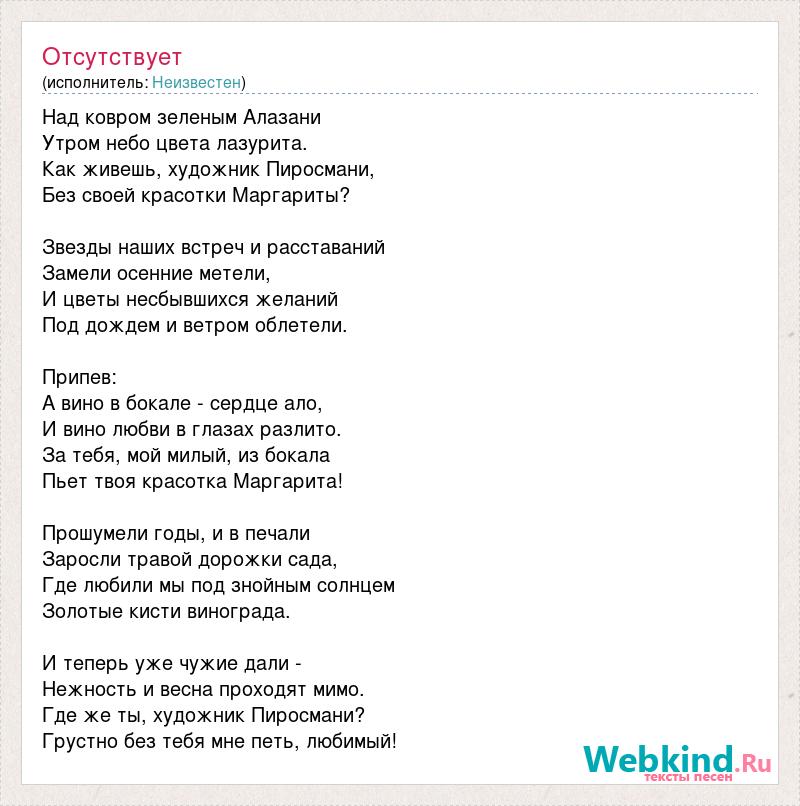 Отсутствует
(исполнитель: Неизвестен)

Над ковром зеленым Алазани
Утром небо цвета лазурита.
Как живешь, художник Пиросмани,
Без своей красотки Маргариты?

Звезды наших встреч и расставаний
Замели осенние метели,
И цветы несбывшихся желаний
Под дождем и ветром облетели.

Припев:
А вино в бокале - сердце ало,
И вино любви в глазах разлито.
За тебя, мой милый, из бокала
Пьет твоя красотка Маргарита!

Прошумели годы, и в печали
Заросли травой дорожки сада,
Где любили мы под знойным солнцем
Золотые кисти винограда.

И теперь уже чужие дали -
Нежность и весна проходят мимо.
Где же ты, художник Пиросмани?
Грустно без тебя мне петь, любимый!

Webkind.Ru
тексты песен